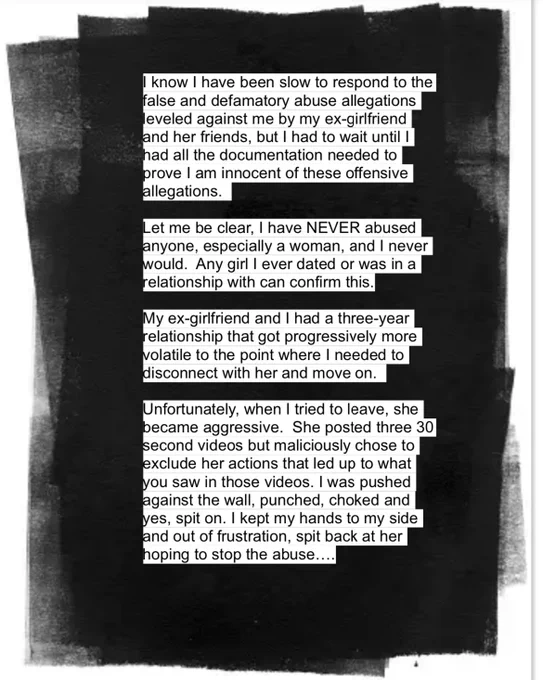 I know I have been slow to respond to the false and defamatory abuse allegations leveled against me by my ex-girlfriend and her friends, but I had to wait until I had all the documentation needed to prove I am innocent of these offensive allegations.

Let me be clear, I have NEVER abused anyone, especially a woman, and I never would. Any girl I ever dated or was in a relationship with can confirm this.

My ex-girlfriend and I had a three-year relationship that got progressively more volatile to the point where I needed to disconnect with her and move on.

Unfortunately, when I tried to leave, she became aggressive. She posted three 30 second videos but maliciously chose to exclude her actions that led up to what you saw in those videos. I was pushed against the wall, punched, choked and yes, spit on. I kept my hands to my side and out of frustration, spit back at her hoping to stop the abuse….